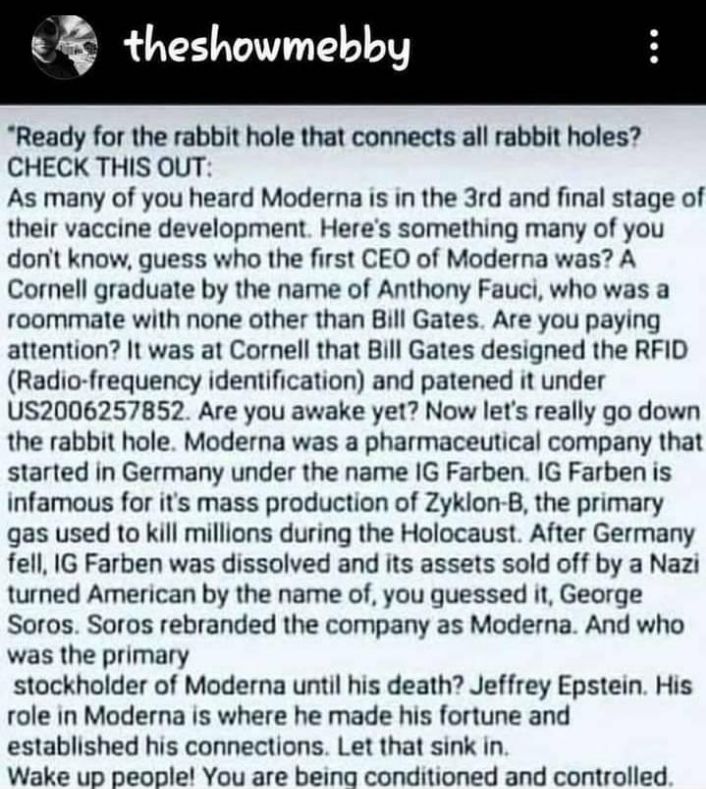 theshowmebby

"Ready for the rabbit hole that connects all rabbit holes? CHECK THIS OUT:
As many of you heard Moderna is in the 3rd and final stage of their vaccine development. Here's something many of you don't know, guess who the first CEO of Moderna was? A Cornell graduate by the name of Anthony Fauci, who was a roommate with none other than Bill Gates. Are you paying attention? It was at Cornell that Bill Gates designed the RFID (Radio-frequency identification) and patened it under US2006257852. Are you awake yet? Now let's really go down the rabbit hole. Moderna was a pharmaceutical company that started in Germany under the name IG Farben. IG Farben is infamous for it's mass production of Zyklon-B, the primary gas used to kill millions during the Holocaust. After Germany fell, IG Farben was dissolved and its assets sold off by a Nazi turned American by the name of, you guessed it, George Soros. Soros rebranded the company as Moderna. And who was the primary
stockholder of Moderna until his death? Jeffrey Epstein. His role in Moderna is where he made his fortune and established his connections. Let that sink in.
Wake up people! You are being conditioned and controlled.